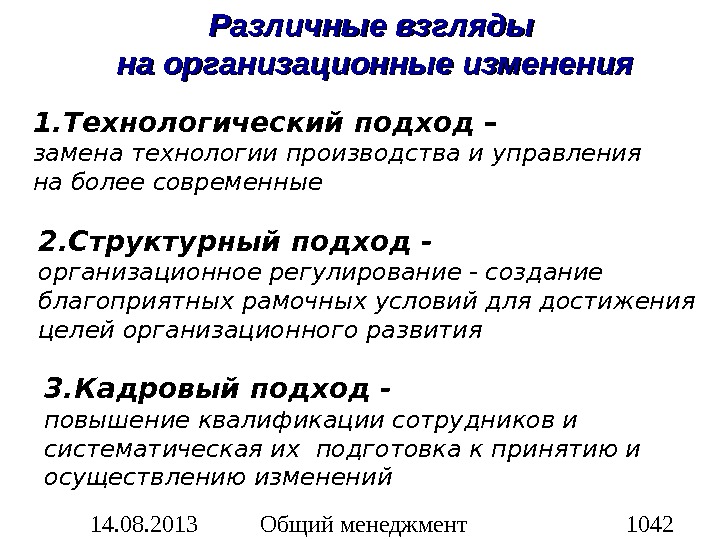 Различные взгляды на организационные изменения

1.Технологический подход – замена технологии производства и управления на более современные

2.Структурный подход - организационное регулирование - создание благоприятных рамочных условий для достижения целей организационного развития

3.Кадровый подход - повышение квалификации сотрудников и систематическая их подготовка к принятию и осуществлению изменений

14.08.2013 Общий менеджмент 1042